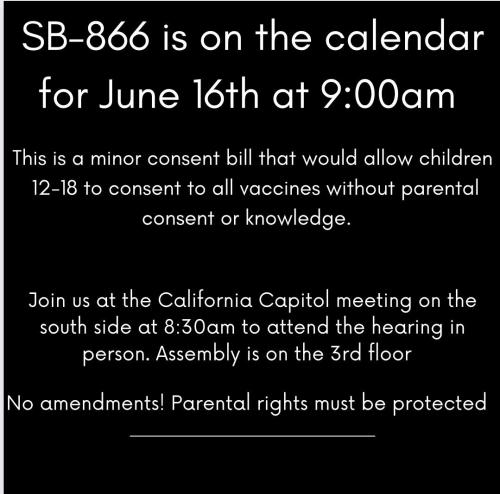 SB-866 is on the calendar for June 16th at 9:00am

This is a minor consent bill that would allow children 12-18 to consent to all vaccines without parental consent or knowledge.

Join us at the California Capitol meeting on the south side at 8:30am to attend the hearing in person. Assembly is on the 3rd floor

No amendments! Parental rights must be protected